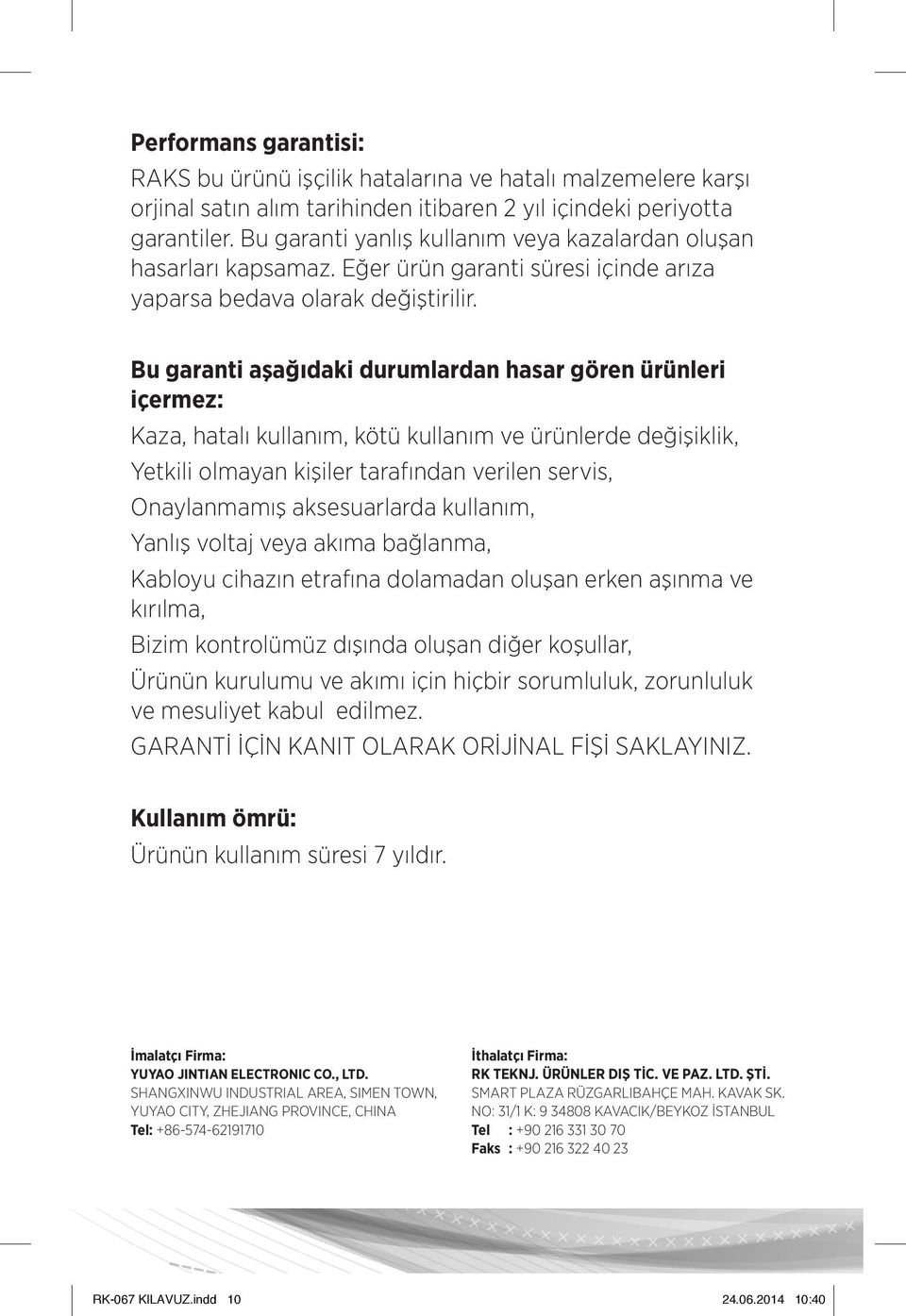 Performans garantisi:

RAKS bu ürünü işçilik hatalarına ve hatalı malzemelere karşı orjinal satın alım tarihinden itibaren 2 yıl içindeki periyotta garantiler. Bu garanti yanlış kullanım veya kazalardan oluşan hasarları kapsamaz. Eğer ürün garanti süresi içinde arıza yaparsa bedava olarak değiştirilir.

Bu garanti aşağıdaki durumlardan hasar gören ürünleri içermez:

Kaza, hatalı kullanım, kötü kullanım ve ürünlerde değişiklik,

Yetkili olmayan kişiler tarafından verilen servis,

Onaylanmamış aksesuarlarda kullanım,

Yanlış voltaj veya akıma bağlanma,

Kabloyu cihazın etrafına dolamadan oluşan erken aşınma ve kırılma,

Bizim kontrolümüz dışında oluşan diğer koşullar,

Ürünün kurulumu ve akımı için hiçbir sorumluluk, zorunluluk ve mesuliyet kabul edilmez.

GARANTİ İÇİN KANIT OLARAK ORİJİNAL FİŞİ SAKLAYINIZ.

Kullanım ömrü:

Ürünün kullanım süresi 7 yıldır.

İmalatçı Firma:
YUYAO JINTIAN ELECTRONIC CO., LTD.
SHANGXINWU INDUSTRIAL AREA, SIMEN TOWN, YUYAO CITY, ZHEJIANG PROVINCE, CHINA
Tel: +86-574-62191710

İthalatçı Firma:
RK TEKNJ. ÜRÜNLER DIŞ TİC. VE PAZ. LTD. ŞTİ.
SMART PLAZA RÜZGARLIBAHÇE MAH. KAVAK SK. NO: 31/1 K: 9 34808 KAVACIK/BEYKOZ İSTANBUL
Tel : +90 216 331 30 70
Faks : +90 216 322 40 23

RK-067 KILAVUZ.indd 10
24.06.2014 10:40